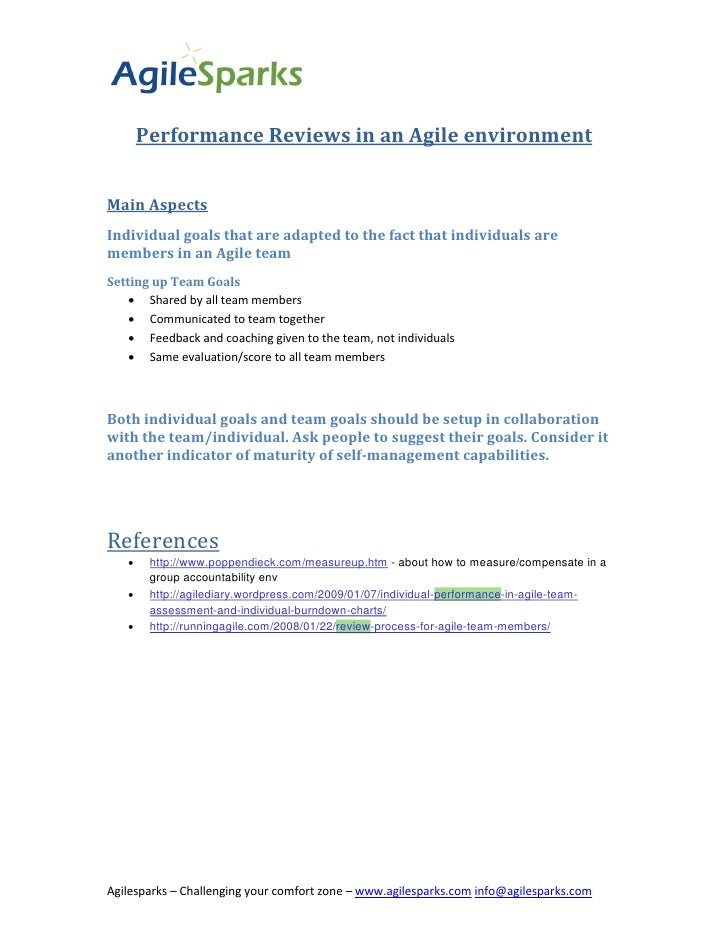 AgileSparks

Performance Reviews in an Agile environment

Main Aspects

Individual goals that are adapted to the fact that individuals are members in an Agile team

Setting up Team Goals

- Shared by all team members
- Communicated to team together
- Feedback and coaching given to the team, not individuals
- Same evaluation/score to all team members

Both individual goals and team goals should be setup in collaboration with the team/individual. Ask people to suggest their goals. Consider it another indicator of maturity of self-management capabilities.

References

- http://www.poppendieck.com/measureup.htm - about how to measure/compensate in a group accountability env
- http://agilediary.wordpress.com/2009/01/07/individual-performance-in-agile-team-assessment-and-individual-burndown-charts/
- http://runningagile.com/2008/01/22/review-process-for-agile-team-members/

Agilesparks – Challenging your comfort zone – www.agilesparks.com info@agilesparks.com